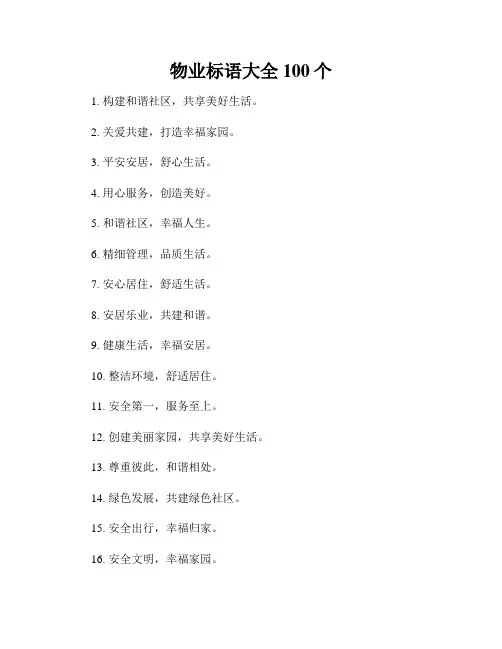 物业标语大全 100 个

1. 构建和谐社区，共享美好生活。

2. 关爱共建，打造幸福家园。

3. 平安安居，舒心生活。

4. 用心服务，创造美好。

5. 和谐社区，幸福人生。

6. 精细管理，品质生活。

7. 安心居住，舒适生活。

8. 安居乐业，共建和谐。

9. 健康生活，幸福安居。

10. 整洁环境，舒适居住。

11. 安全第一，服务至上。

12. 创建美丽家园，共享美好生活。

13. 尊重彼此，和谐相处。

14. 绿色发展，共建绿色社区。

15. 安全出行，幸福归家。

16. 安全文明，幸福家园。